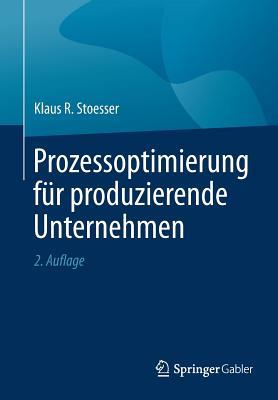 Klaus R. Stoesser

Prozessoptimierung für produzierende Unternehmen

2. Auflage

Springer Gabler